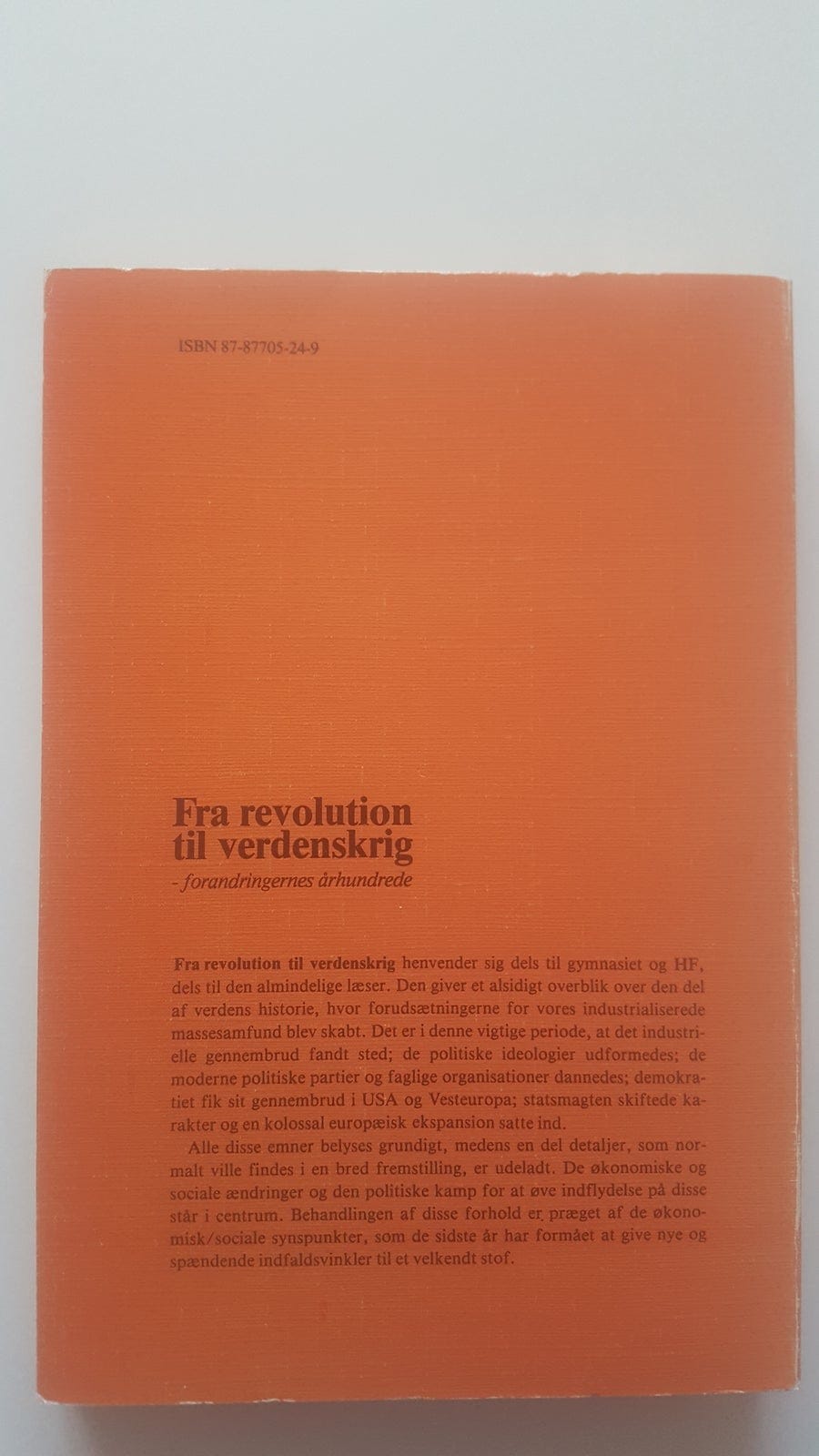 ISBN 87-87705-24-9

Fra revolution
til verdenskrig
- forandringernes århundrede

Fra revolution til verdenskrig henvender sig dels til gymnasiet og HF, dels til den almindelige læser. Den giver et alsidigt overblik over den del af verdens historie, hvor forudsætningerne for vores industrialiserede massesamfund blev skabt. Det er i denne vigtige periode, at det industrielle gennembrud fandt sted; de politiske ideologier udformedes; de moderne politiske partier og faglige organisationer dannedes; demokratiet fik sit gennembrud i USA og Vesteuropa; statsmagten skiftede karakter og en kolossal europæisk ekspansion satte ind.

Alle disse emner belyses grundigt, medens en del detaljer, som normalt ville findes i en bred fremstilling, er udeladt. De økonomiske og sociale ændringer og den politiske kamp for at øve indflydelse på disse står i centrum. Behandlingen af disse forhold er præget af de økonomisk/sociale synspunkter, som de sidste år har formået at give nye og spændende indfaldsvinkler til et velkendt stof.